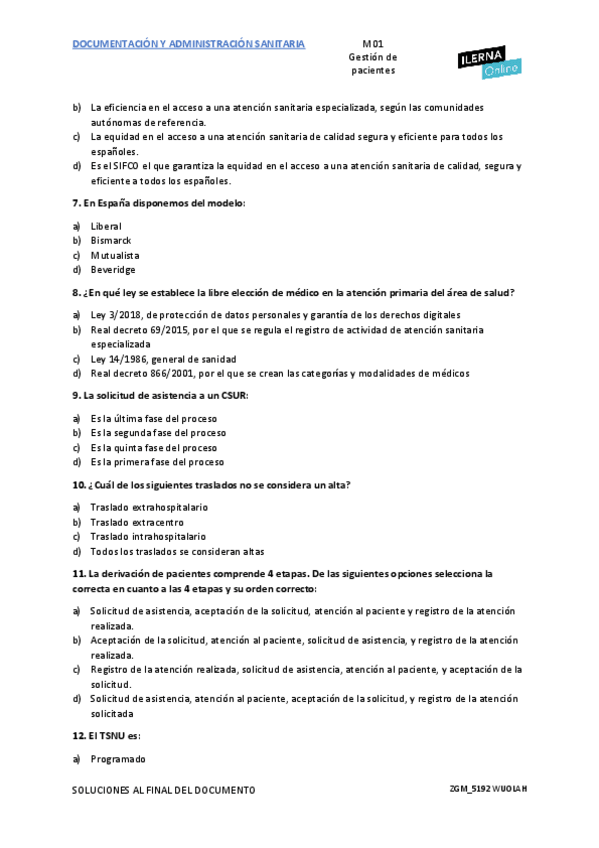 DOCUMENTACIÓN Y ADMINISTRACIÓN SANITARIA

M01
Gestión de pacientes

ILERNA
Online

b) La eficiencia en el acceso a una atención sanitaria especializada, según las comunidades autónomas de referencia.
c) La equidad en el acceso a una atención sanitaria de calidad segura y eficiente para todos los españoles.
d) Es el SIFCO el que garantiza la equidad en el acceso a una atención sanitaria de calidad, segura y eficiente a todos los españoles.

7. En España disponemos del modelo:

a) Liberal
b) Bismarck
c) Mutualista
d) Beveridge

8. ¿En qué ley se establece la libre elección de médico en la atención primaria del área de salud?

a) Ley 3/2018, de protección de datos personales y garantía de los derechos digitales
b) Real decreto 69/2015, por el que se regula el registro de actividad de atención sanitaria especializada
c) Ley 14/1986, general de sanidad
d) Real decreto 866/2001, por el que se crean las categorías y modalidades de médicos

9. La solicitud de asistencia a un CSUR:

a) Es la última fase del proceso
b) Es la segunda fase del proceso
c) Es la quinta fase del proceso
d) Es la primera fase del proceso

10. ¿Cuál de los siguientes traslados no se considera un alta?

a) Traslado extrahospitalario
b) Traslado extracentro
c) Traslado intrahospitalario
d) Todos los traslados se consideran altas

11. La derivación de pacientes comprende 4 etapas. De las siguientes opciones selecciona la correcta en cuanto a las 4 etapas y su orden correcto:

a) Solicitud de asistencia, aceptación de la solicitud, atención al paciente y registro de la atención realizada.
b) Aceptación de la solicitud, atención al paciente, solicitud de asistencia, y registro de la atención realizada.
c) Registro de la atención realizada, solicitud de asistencia, atención al paciente, y aceptación de la solicitud.
d) Solicitud de asistencia, atención al paciente, aceptación de la solicitud, y registro de la atención solicitada

12. El TSNU es:

a) Programado

SOLUCIONES AL FINAL DEL DOCUMENTO

ZGM_5192 WUOLAH